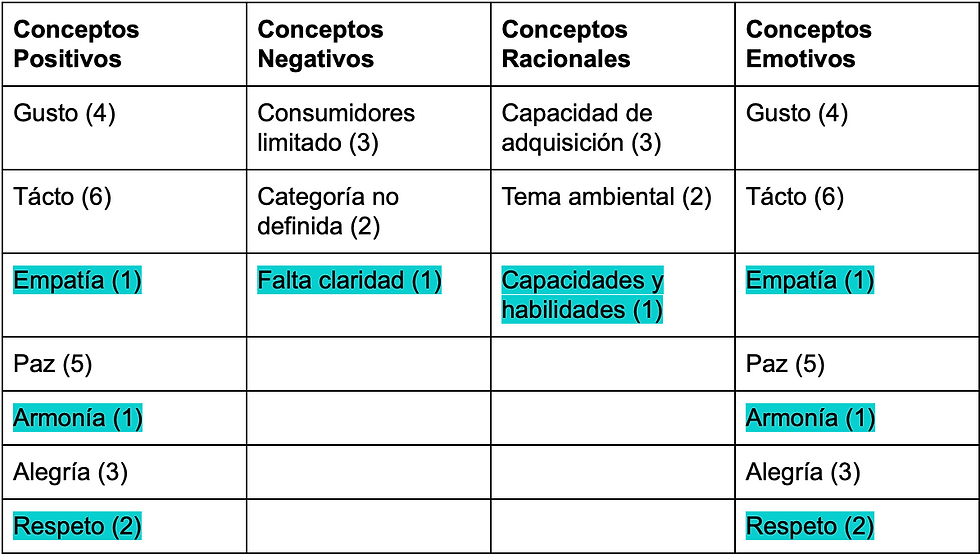 | Conceptos Positivos | Conceptos Negativos | Conceptos Racionales | Conceptos Emotivos |
|---|---|---|---|
| Gusto (4) | Consumidores limitado (3) | Capacidad de adquisición (3) | Gusto (4) |
| Tácto (6) | Categoría no definida (2) | Tema ambiental (2) | Tácto (6) |
| Empatía (1) | Falta claridad (1) | Capacidades y habilidades (1) | Empatía (1) |
| Paz (5) | | | Paz (5) |
| Armonía (1) | | | Armonía (1) |
| Alegría (3) | | | Alegría (3) |
| Respeto (2) | | | Respeto (2) |